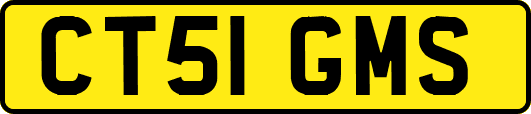 CT51 GMS